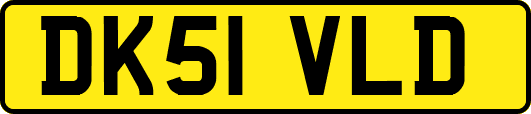 DK51 VLD